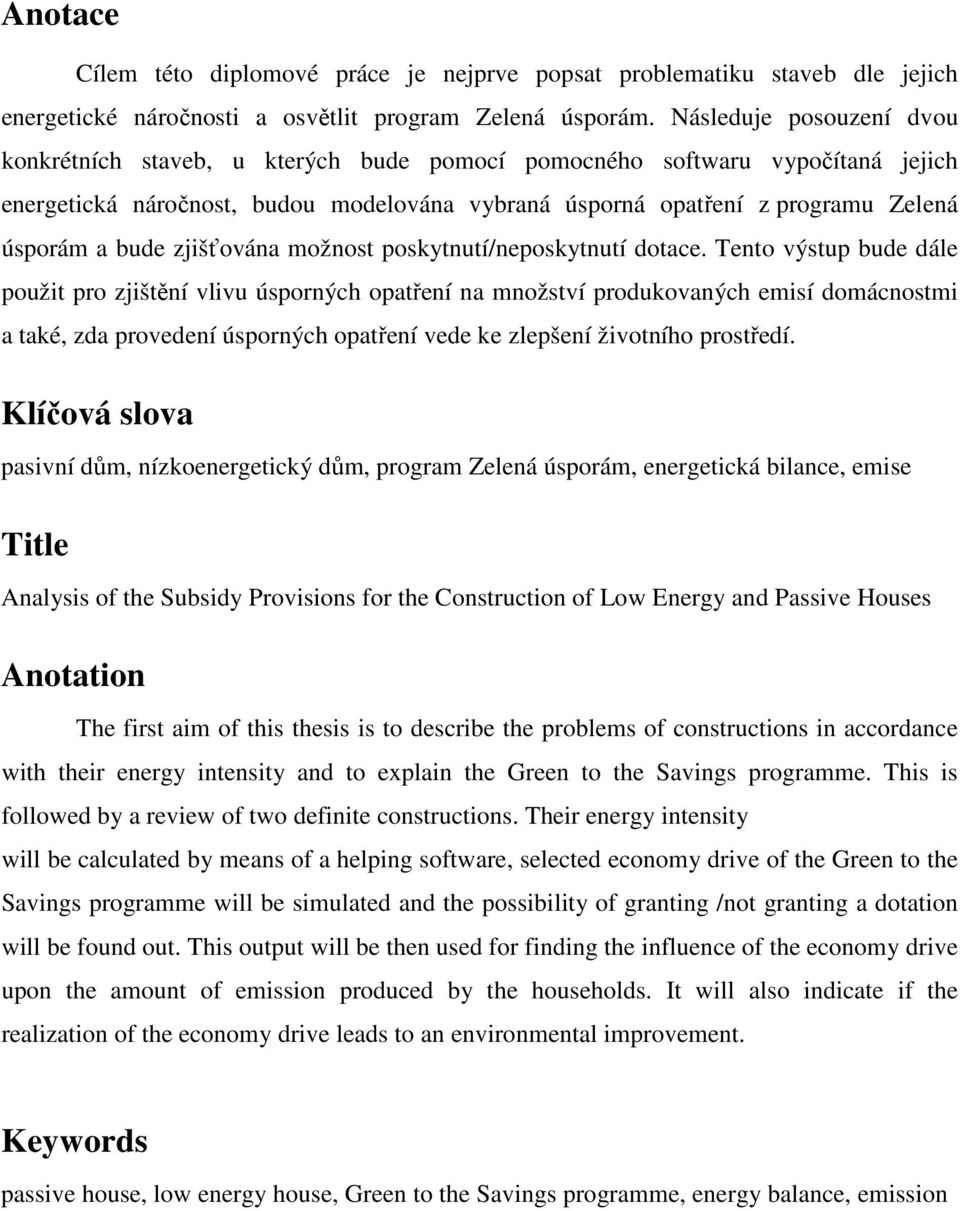 Anotace

Cílem této diplomové práce je nejprve popsat problematiku staveb dle jejich energetické náročnosti a osvětlit program Zelená úsporám. Následuje posouzení dvou konkrétních staveb, u kterých bude pomocí pomocného softwaru vypočítaná jejich energetická náročnost, budou modelována vybraná úsporná opatření z programu Zelená úsporám a bude zjišťována možnost poskytnutí/neposkytnutí dotace. Tento výstup bude dále použit pro zjištění vlivu úsporných opatření na množství produkovaných emisí domácnostmi a také, zda provedení úsporných opatření vede ke zlepšení životního prostředí.

Klíčová slova

pasivní dům, nízkoenergetický dům, program Zelená úsporám, energetická bilance, emise

Title

Analysis of the Subsidy Provisions for the Construction of Low Energy and Passive Houses

Anotation

The first aim of this thesis is to describe the problems of constructions in accordance with their energy intensity and to explain the Green to the Savings programme. This is followed by a review of two definite constructions. Their energy intensity will be calculated by means of a helping software, selected economy drive of the Green to the Savings programme will be simulated and the possibility of granting /not granting a dotation will be found out. This output will be then used for finding the influence of the economy drive upon the amount of emission produced by the households. It will also indicate if the realization of the economy drive leads to an environmental improvement.

Keywords

passive house, low energy house, Green to the Savings programme, energy balance, emission